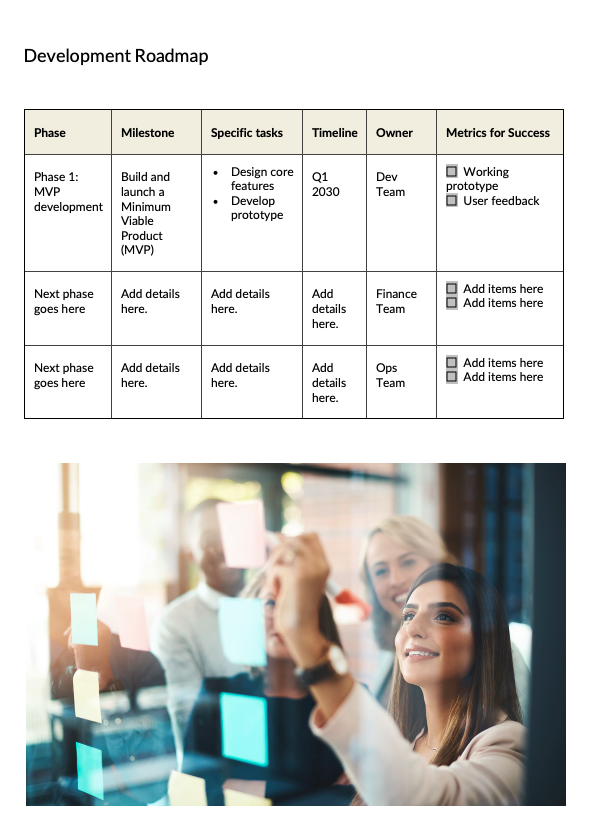 Development Roadmap

| Phase | Milestone | Specific tasks | Timeline | Owner | Metrics for Success |
|---|---|---|---|---|---|
| Phase 1: MVP development | Build and launch a Minimum Viable Product (MVP) | • Design core features • Develop prototype | Q1 2030 | Dev Team | ☐ Working prototype ☐ User feedback |
| Next phase goes here | Add details here. | Add details here. | Add details here. | Finance Team | ☐ Add items here ☐ Add items here |
| Next phase goes here | Add details here. | Add details here. | Add details here. | Ops Team | ☐ Add items here ☐ Add items here |